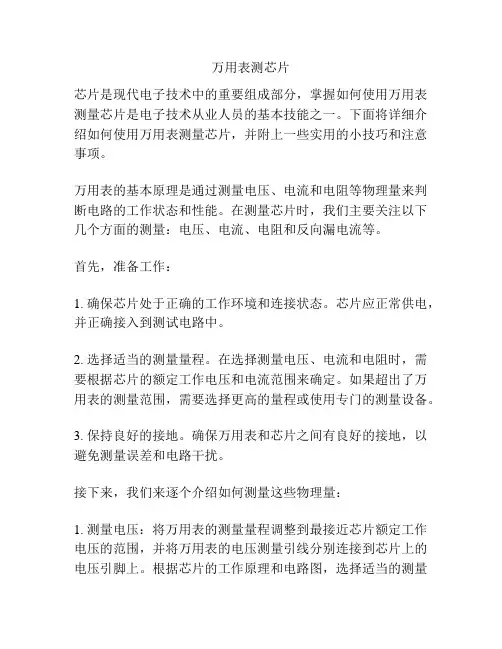 万用表测芯片

芯片是现代电子技术中的重要组成部分，掌握如何使用万用表测量芯片是电子技术从业人员的基本技能之一。下面将详细介绍如何使用万用表测量芯片，并附上一些实用的小技巧和注意事项。

万用表的基本原理是通过测量电压、电流和电阻等物理量来判断电路的工作状态和性能。在测量芯片时，我们主要关注以下几个方面的测量：电压、电流、电阻和反向漏电流等。

首先，准备工作：

1. 确保芯片处于正确的工作环境和连接状态。芯片应正常供电，并正确接入到测试电路中。

2. 选择适当的测量量程。在选择测量电压、电流和电阻时，需要根据芯片的额定工作电压和电流范围来确定。如果超出了万用表的测量范围，需要选择更高的量程或使用专门的测量设备。

3. 保持良好的接地。确保万用表和芯片之间有良好的接地，以避免测量误差和电路干扰。

接下来，我们来逐个介绍如何测量这些物理量：

1. 测量电压：将万用表的测量量程调整到最接近芯片额定工作电压的范围，并将万用表的电压测量引线分别连接到芯片上的电压引脚上。根据芯片的工作原理和电路图，选择适当的测量